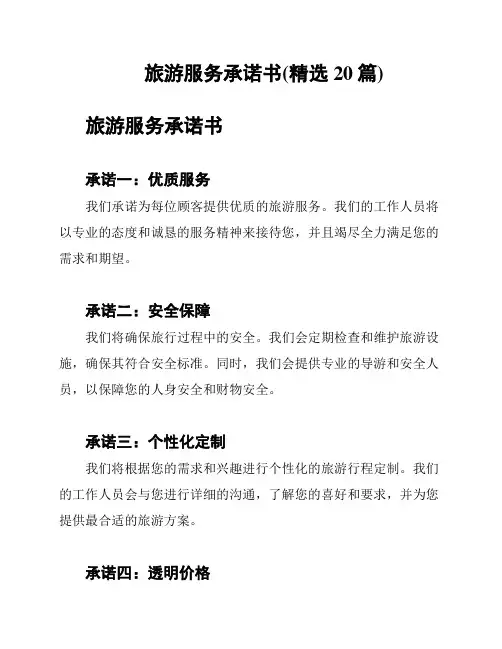 旅游服务承诺书(精选 20 篇)

旅游服务承诺书

承诺一：优质服务

我们承诺为每位顾客提供优质的旅游服务。我们的工作人员将以专业的态度和诚恳的服务精神来接待您，并且竭尽全力满足您的需求和期望。

承诺二：安全保障

我们将确保旅行过程中的安全。我们会定期检查和维护旅游设施，确保其符合安全标准。同时，我们会提供专业的导游和安全人员，以保障您的人身安全和财物安全。

承诺三：个性化定制

我们将根据您的需求和兴趣进行个性化的旅游行程定制。我们的工作人员会与您进行详细的沟通，了解您的喜好和要求，并为您提供最合适的旅游方案。

承诺四：透明价格